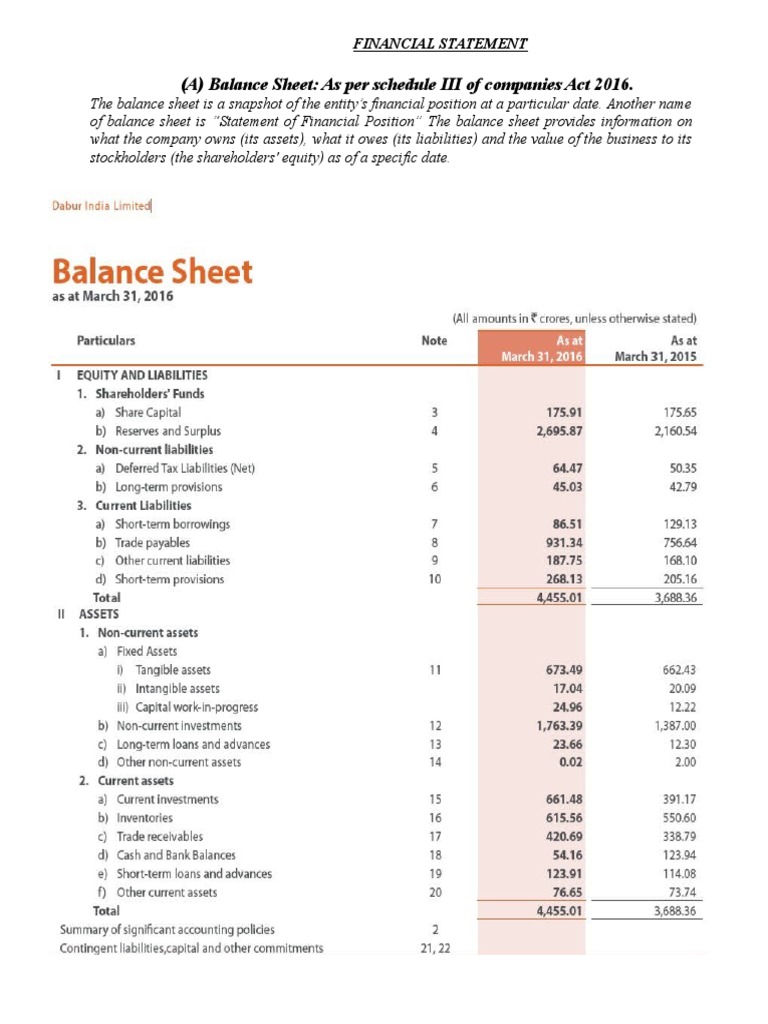 FINANCIAL STATEMENT

(A) Balance Sheet: As per schedule III of companies Act 2016.

The balance sheet is a snapshot of the entity's financial position at a particular date. Another name of balance sheet is "Statement of Financial Position" The balance sheet provides information on what the company owns (its assets), what it owes (its liabilities) and the value of the business to its stockholders (the shareholders' equity) as of a specific date.

Dabur India Limited

Balance Sheet
as at March 31, 2016

(All amounts in ₹ crores, unless otherwise stated)

| Particulars | Note | As at March 31, 2016 | As at March 31, 2015 |
|---|---|---|---|
| I EQUITY AND LIABILITIES | | | |
| 1. Shareholders' Funds | | | |
| a) Share Capital | 3 | 175.91 | 175.65 |
| b) Reserves and Surplus | 4 | 2,695.87 | 2,160.54 |
| 2. Non-current liabilities | | | |
| a) Deferred Tax Liabilities (Net) | 5 | 64.47 | 50.35 |
| b) Long-term provisions | 6 | 45.03 | 42.79 |
| 3. Current Liabilities | | | |
| a) Short-term borrowings | 7 | 86.51 | 129.13 |
| b) Trade payables | 8 | 931.34 | 756.64 |
| c) Other current liabilities | 9 | 187.75 | 168.10 |
| d) Short-term provisions | 10 | 268.13 | 205.16 |
| Total | | 4,455.01 | 3,688.36 |
| II ASSETS | | | |
| 1. Non-current assets | | | |
| a) Fixed Assets | | | |
| i) Tangible assets | 11 | 673.49 | 662.43 |
| ii) Intangible assets | | 17.04 | 20.09 |
| iii) Capital work-in-progress | | 24.96 | 12.22 |
| b) Non-current investments | 12 | 1,763.39 | 1,387.00 |
| c) Long-term loans and advances | 13 | 23.66 | 12.30 |
| d) Other non-current assets | 14 | 0.02 | 2.00 |
| 2. Current assets | | | |
| a) Current investments | 15 | 661.48 | 391.17 |
| b) Inventories | 16 | 615.56 | 550.60 |
| c) Trade receivables | 17 | 420.69 | 338.79 |
| d) Cash and Bank Balances | 18 | 54.16 | 123.94 |
| e) Short-term loans and advances | 19 | 123.91 | 114.08 |
| f) Other current assets | 20 | 76.65 | 73.74 |
| Total | | 4,455.01 | 3,688.36 |
| Summary of significant accounting policies | 2 | | |
| Contingent liabilities,capital and other commitments | 21, 22 | | |